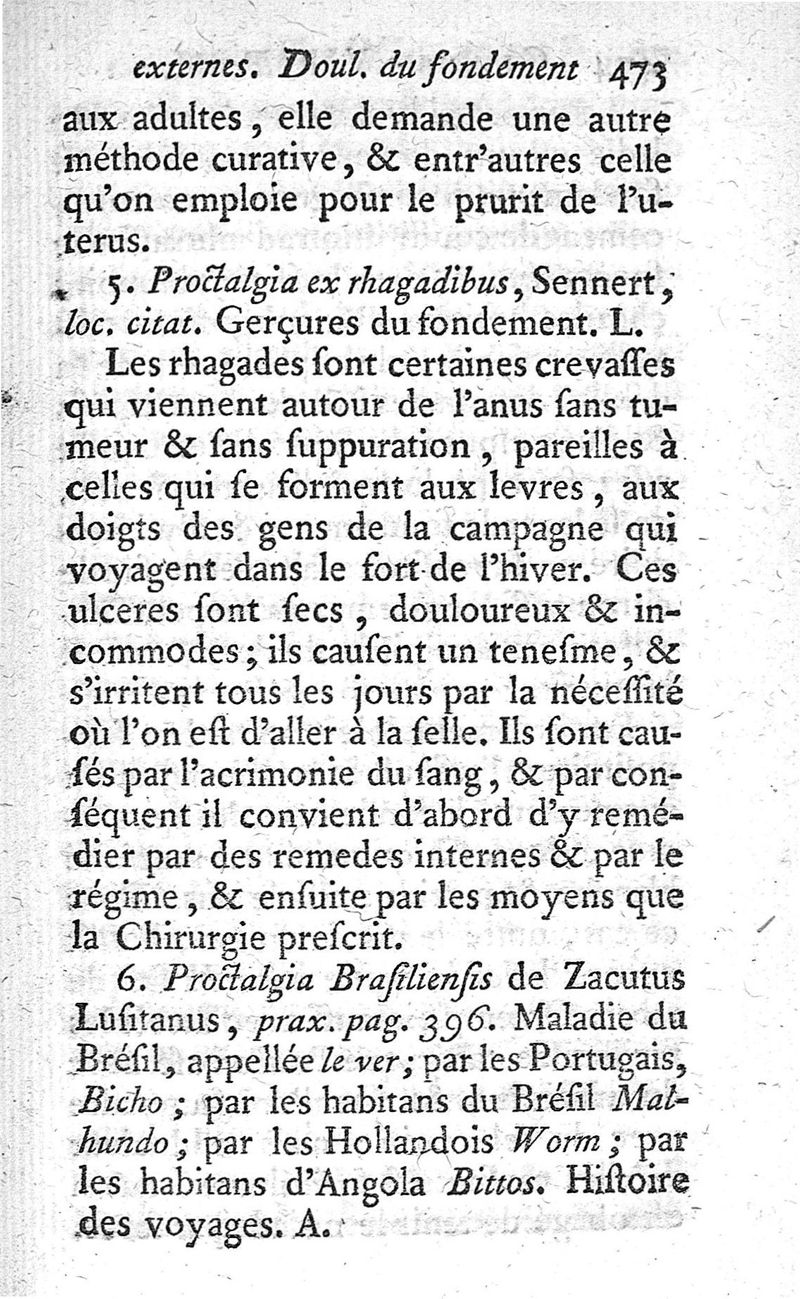 externes. Doul. du fondement 473

aux adultes, elle demande une autre méthode curative, & entr'autres celle qu'on emploie pour le prurit de l'uterus.

5. Proctalgia ex rhagadibus, Sennert, loc. citat. Gerçures du fondement. L.

Les rhagades ſont certaines crevaſſes qui viennent autour de l'anus ſans tumeur & ſans ſuppuration, pareilles à celles qui ſe forment aux levres, aux doigts des gens de la campagne qui voyagent dans le fort de l'hiver. Ces ulceres ſont ſecs, douloureux & incommodes; ils cauſent un teneſme, & s'irritent tous les jours par la néceſſité où l'on eſt d'aller à la ſelle. Ils ſont cauſés par l'acrimonie du ſang, & par conſéquent il convient d'abord d'y remédier par des remedes internes & par le régime, & enſuite par les moyens que la Chirurgie preſcrit.

6. Proctalgia Braſilienſis de Zacutus Luſitanus, prax. pag. 396. Maladie du Bréſil, appellée le ver; par les Portugais, Bicho; par les habitans du Bréſil Malhundo; par les Hollandois Worm; par les habitans d'Angola Bittos. Hiſtoire des voyages. A.